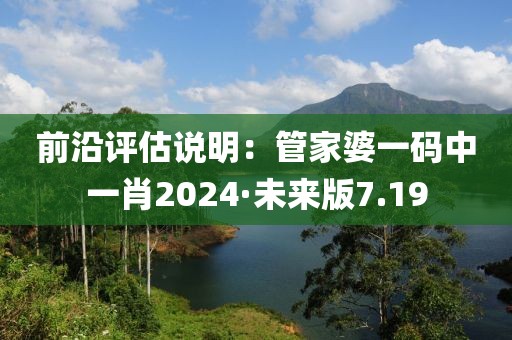 前沿评估说明：管家婆一码中一肖2024·未来版7.19